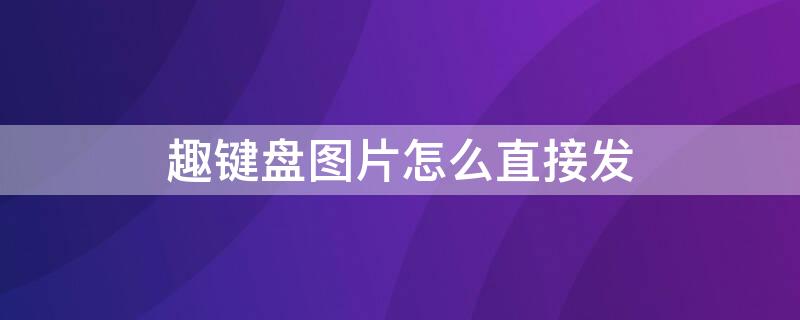 趣键盘图片怎么直接发